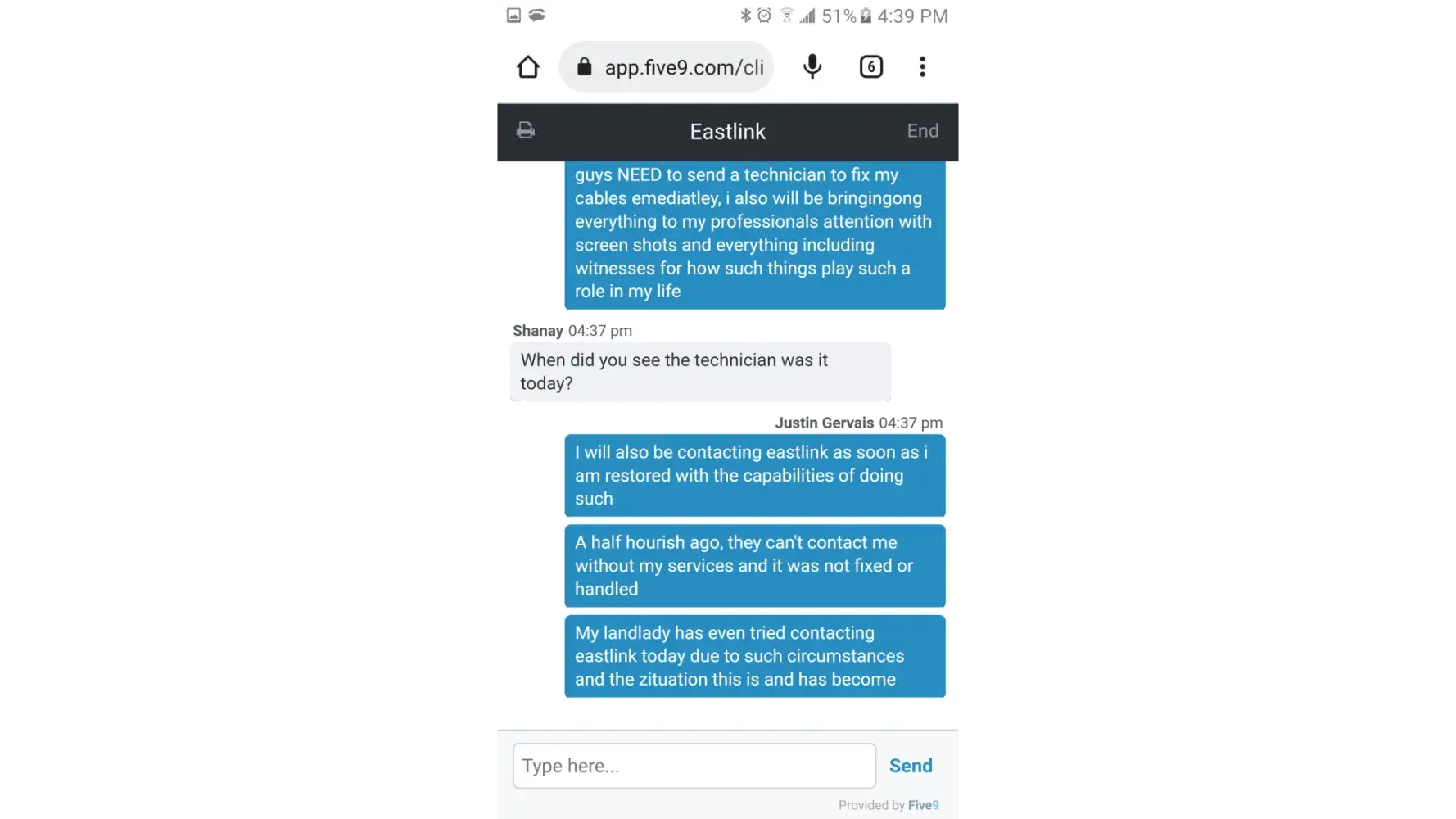 51% 4:39 PM

app.five9.com/cli

6

Eastlink

End

guys NEED to send a technician to fix my cables emediatley, i also will be bringingong everything to my professionals attention with screen shots and everything including witnesses for how such things play such a role in my life

Shanay 04:37 pm

When did you see the technician was it today?

Justin Gervais 04:37 pm

I will also be contacting eastlink as soon as i am restored with the capabilities of doing such

A half hourish ago, they can't contact me without my services and it was not fixed or handled

My landlady has even tried contacting eastlink today due to such circumstances and the zituation this is and has become

Type here...

Send

Provided by Five9